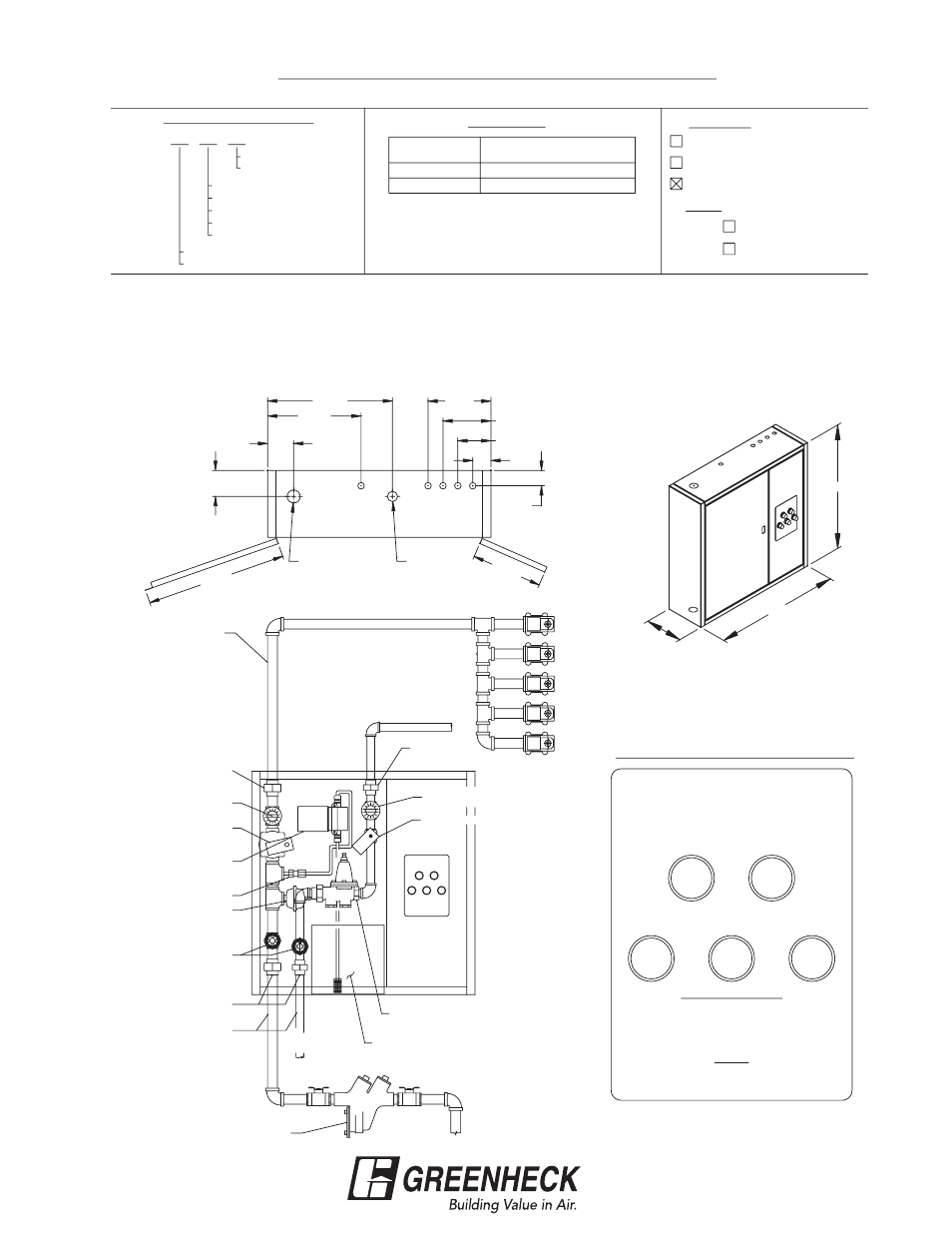 GREENHECK

Building Value in Air.